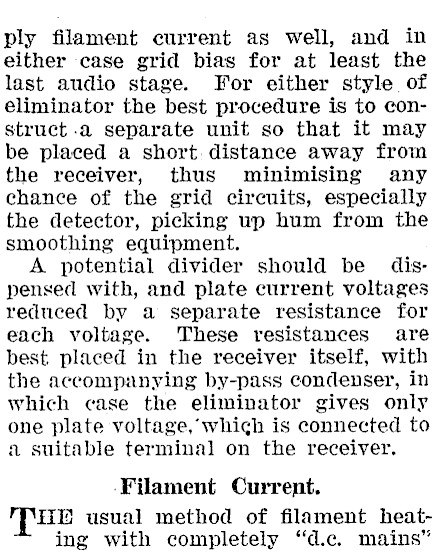 ply filament current as well, and in either case grid bias for at least the last audio stage. For either style of eliminator the best procedure is to construct a separate unit so that it may be placed a short distance away from the receiver, thus minimising any chance of the grid circuits, especially the detector, picking up hum from the smoothing equipment.

A potential divider should be dispensed with, and plate current voltages reduced by a separate resistance for each voltage. These resistances are best placed in the receiver itself, with the accompanying by-pass condenser, in which case the eliminator gives only one plate voltage, which is connected to a suitable terminal on the receiver.

Filament Current.

THE usual method of filament heating with completely "d.c. mains"